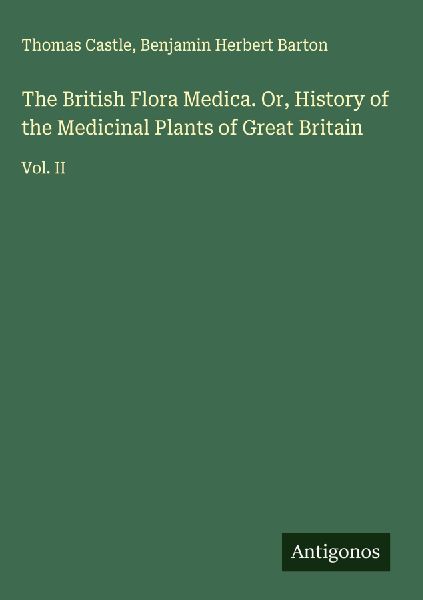 Thomas Castle, Benjamin Herbert Barton

The British Flora Medica. Or, History of the Medicinal Plants of Great Britain

Vol. II

Antigonos